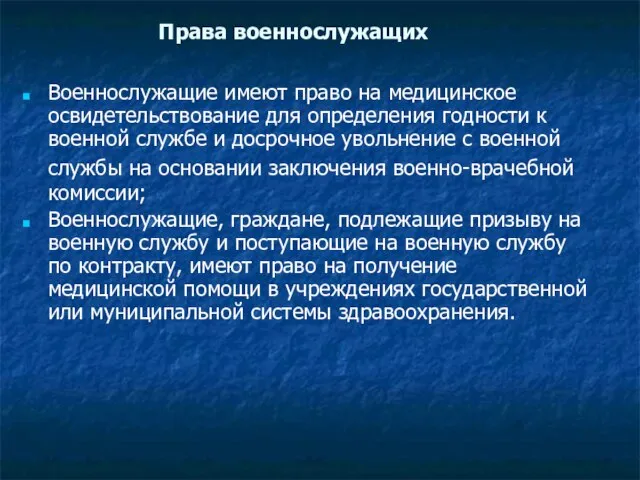 Права военнослужащих

Военнослужащие имеют право на медицинское освидетельствование для определения годности к военной службе и досрочное увольнение с военной службы на основании заключения военно-врачебной комиссии;

Военнослужащие, граждане, подлежащие призыву на военную службу и поступающие на военную службу по контракту, имеют право на получение медицинской помощи в учреждениях государственной или муниципальной системы здравоохранения.